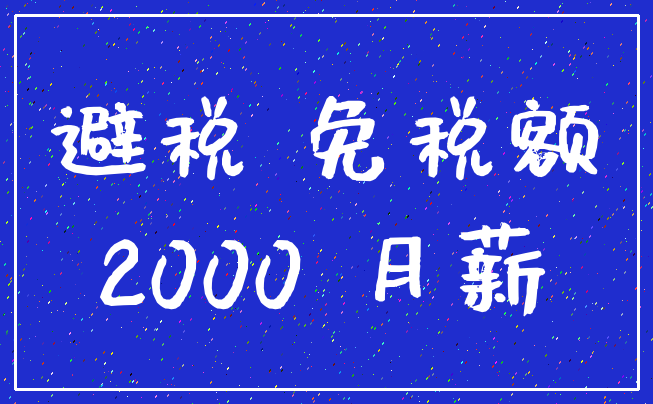 避税 免税额

2000 月薪